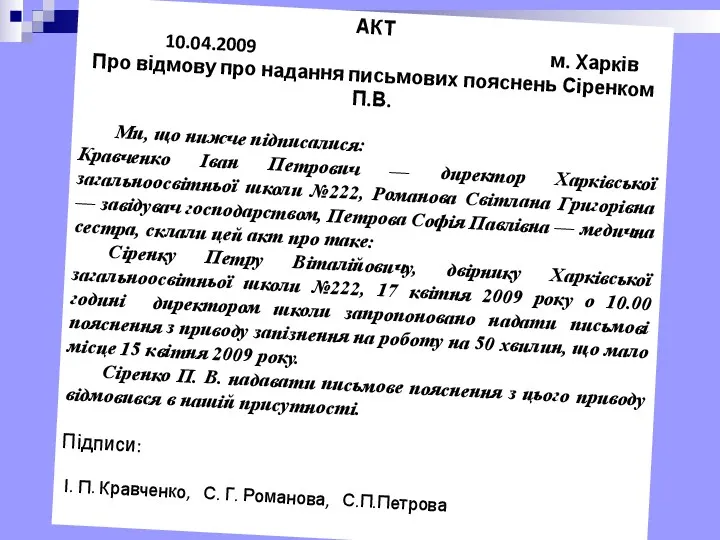 АКТ

10.04.2009 м. Харків

Про відмову про надання письмових пояснень Сіренком П.В.

Ми, що нижче підписалися: Кравченко Іван Петрович — директор Харківської загальноосвітньої школи №222, Романова Світлана Григорівна — завідувач господарством, Петрова Софія Павлівна — медична сестра, склали цей акт про таке:

Сіренку Петру Віталійовичу, двірнику Харківської загальноосвітньої школи №222, 17 квітня 2009 року о 10.00 годині директором школи запропоновано надати письмові пояснення з приводу запізнення на роботу на 50 хвилин, що мало місце 15 квітня 2009 року.

Сіренко П. В. надавати письмове пояснення з цього приводу відмовився в нашій присутності.

Підписи:

І. П. Кравченко, С. Г. Романова, С.П.Петрова